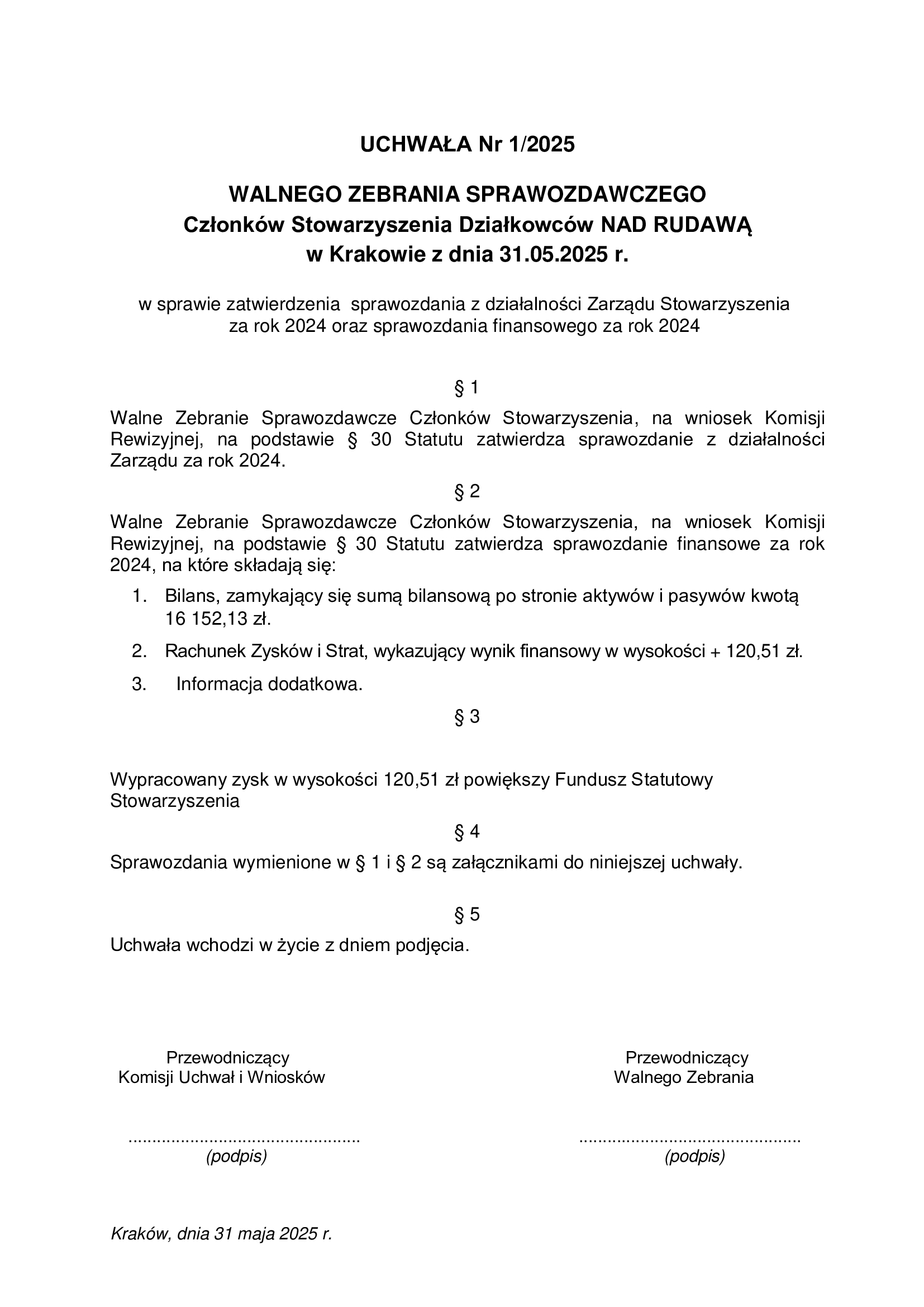 UCHWAŁA Nr 1/2025

WALNEGO ZEBRANIA SPRAWOZDAWCZEGO
Członków Stowarzyszenia Działkowców NAD RUDAWĄ
w Krakowie z dnia 31.05.2025 r.

w sprawie zatwierdzenia sprawozdania z działalności Zarządu Stowarzyszenia za rok 2024 oraz sprawozdania finansowego za rok 2024

§ 1

Walne Zebranie Sprawozdawcze Członków Stowarzyszenia, na wniosek Komisji Rewizyjnej, na podstawie § 30 Statutu zatwierdza sprawozdanie z działalności Zarządu za rok 2024.

§ 2

Walne Zebranie Sprawozdawcze Członków Stowarzyszenia, na wniosek Komisji Rewizyjnej, na podstawie § 30 Statutu zatwierdza sprawozdanie finansowe za rok 2024, na które składają się:

1. Bilans, zamykający się sumą bilansową po stronie aktywów i pasywów kwotą 16 152,13 zł.
2. Rachunek Zysków i Strat, wykazujący wynik finansowy w wysokości + 120,51 zł.
3. Informacja dodatkowa.

§ 3

Wypracowany zysk w wysokości 120,51 zł powiększy Fundusz Statutowy Stowarzyszenia

§ 4

Sprawozdania wymienione w § 1 i § 2 są załącznikami do niniejszej uchwały.

§ 5

Uchwała wchodzi w życie z dniem podjęcia.

Przewodniczący
Komisji Uchwał i Wniosków

.................................................
(podpis)

Przewodniczący
Walnego Zebrania

...............................................
(podpis)

Kraków, dnia 31 maja 2025 r.